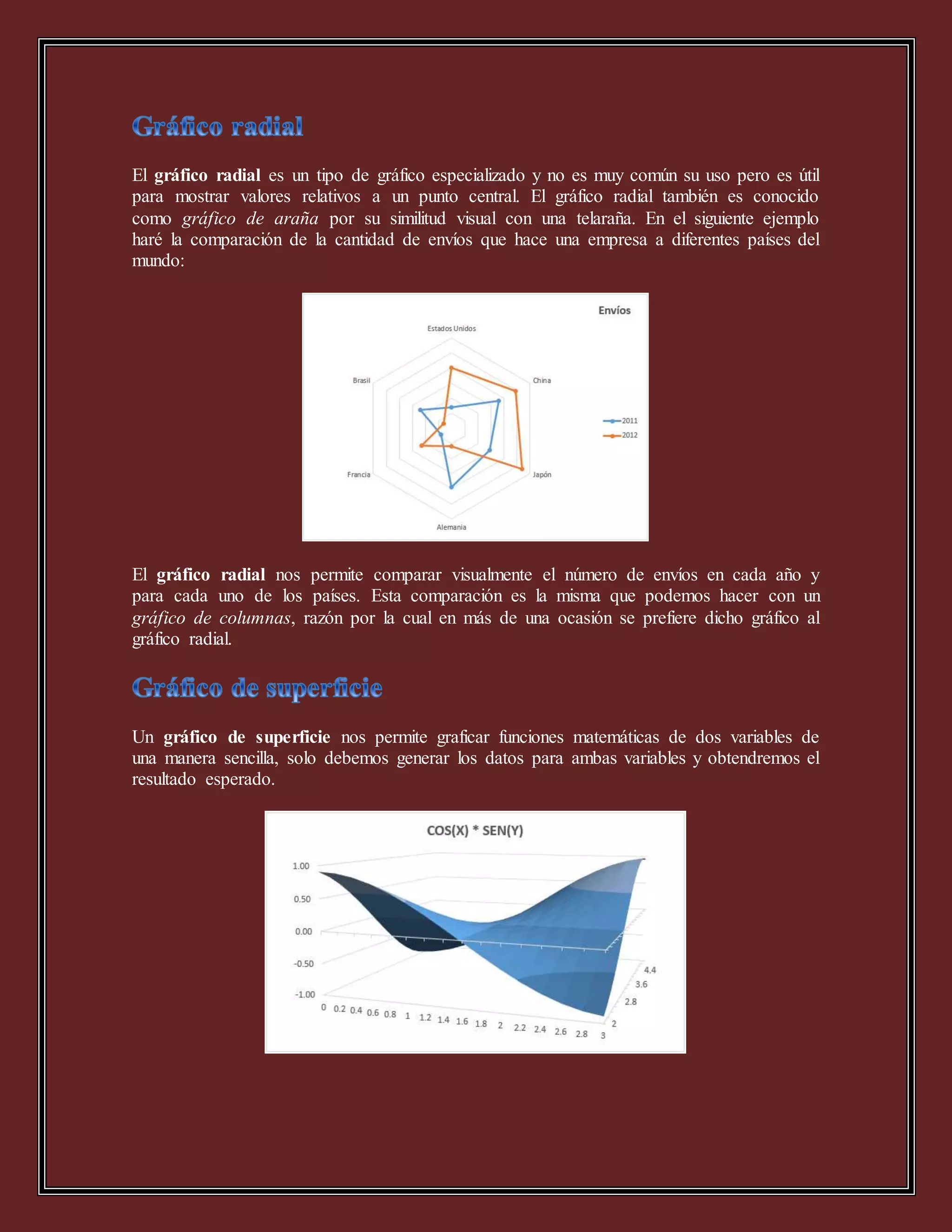 Gráfico radial

El gráfico radial es un tipo de gráfico especializado y no es muy común su uso pero es útil para mostrar valores relativos a un punto central. El gráfico radial también es conocido como gráfico de araña por su similitud visual con una telaraña. En el siguiente ejemplo haré la comparación de la cantidad de envíos que hace una empresa a diferentes países del mundo:

Envíos

Estados Unidos
China
Japón
Alemania
Francia
Brasil

2011
2012

El gráfico radial nos permite comparar visualmente el número de envíos en cada año y para cada uno de los países. Esta comparación es la misma que podemos hacer con un gráfico de columnas, razón por la cual en más de una ocasión se prefiere dicho gráfico al gráfico radial.

Gráfico de superficie

Un gráfico de superficie nos permite graficar funciones matemáticas de dos variables de una manera sencilla, solo debemos generar los datos para ambas variables y obtendremos el resultado esperado.

COS(X) * SEN(Y)

1.00
0.50
0.00
-0.50
-1.00

0 0.2 0.4 0.6 0.8 1 1.2 1.4 1.6 1.8 2 2.2 2.4 2.6 2.8 3

2
2.8
3.6
4.4